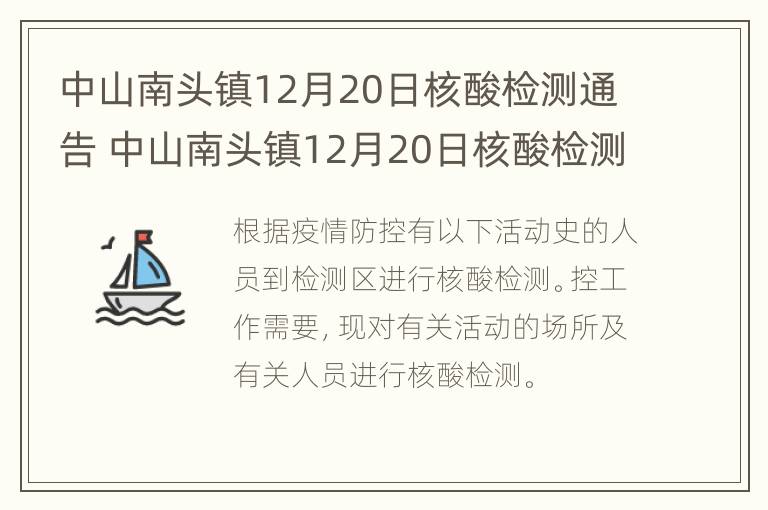 中山南头镇12月20日核酸检测通告 中山南头镇12月20日核酸检测

根据疫情防控有以下活动史的人员到检测区进行核酸检测。控工作需要，现对有关活动的场所及有关人员进行核酸检测。